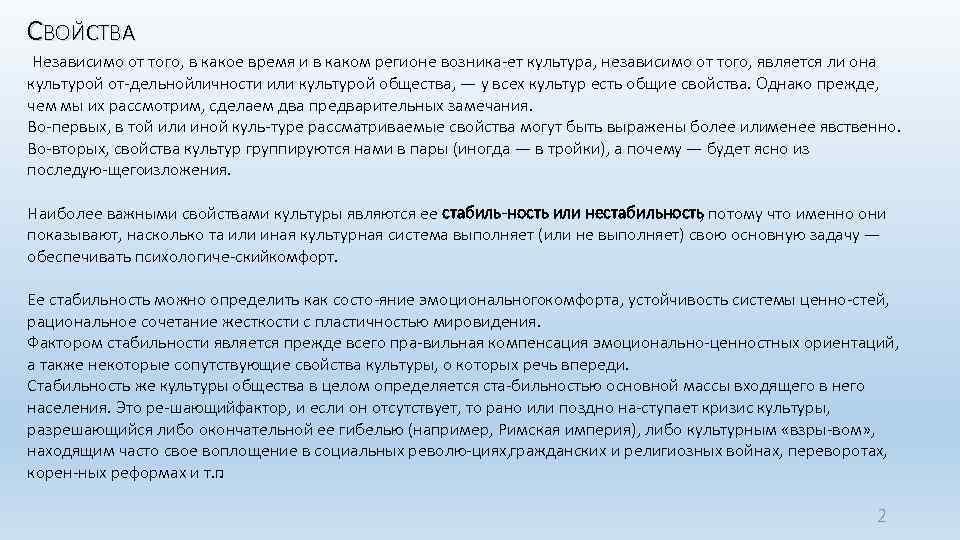 СВОЙСТВА

Независимо от того, в какое время и в каком регионе возника-ет культура, независимо от того, является ли она культурой от-дельнойличности или культурой общества, — у всех культур есть общие свойства. Однако прежде, чем мы их рассмотрим, сделаем два предварительных замечания.
Во-первых, в той или иной куль-туре рассматриваемые свойства могут быть выражены более илименее явственно.
Во-вторых, свойства культур группируются нами в пары (иногда — в тройки), а почему — будет ясно из последую-щегоизложения.

Наиболее важными свойствами культуры являются ее стабиль-ность или нестабильность, потому что именно они показывают, насколько та или иная культурная система выполняет (или не выполняет) свою основную задачу — обеспечивать психологиче-скийкомфорт.

Ее стабильность можно определить как состо-яние эмоциональногокомфорта, устойчивость системы ценно-стей, рациональное сочетание жесткости с пластичностью мировидения.
Фактором стабильности является прежде всего пра-вильная компенсация эмоционально-ценностных ориентаций, а также некоторые сопутствующие свойства культуры, о которых речь впереди.
Стабильность же культуры общества в целом определяется ста-бильностью основной массы входящего в него населения. Это ре-шающийфактор, и если он отсутствует, то рано или поздно на-ступает кризис культуры, разрешающийся либо окончательной ее гибелью (например, Римская империя), либо культурным «взры-вом», находящим часто свое воплощение в социальных револю-циях,гражданских и религиозных войнах, переворотах, корен-ных реформах и т.п

2